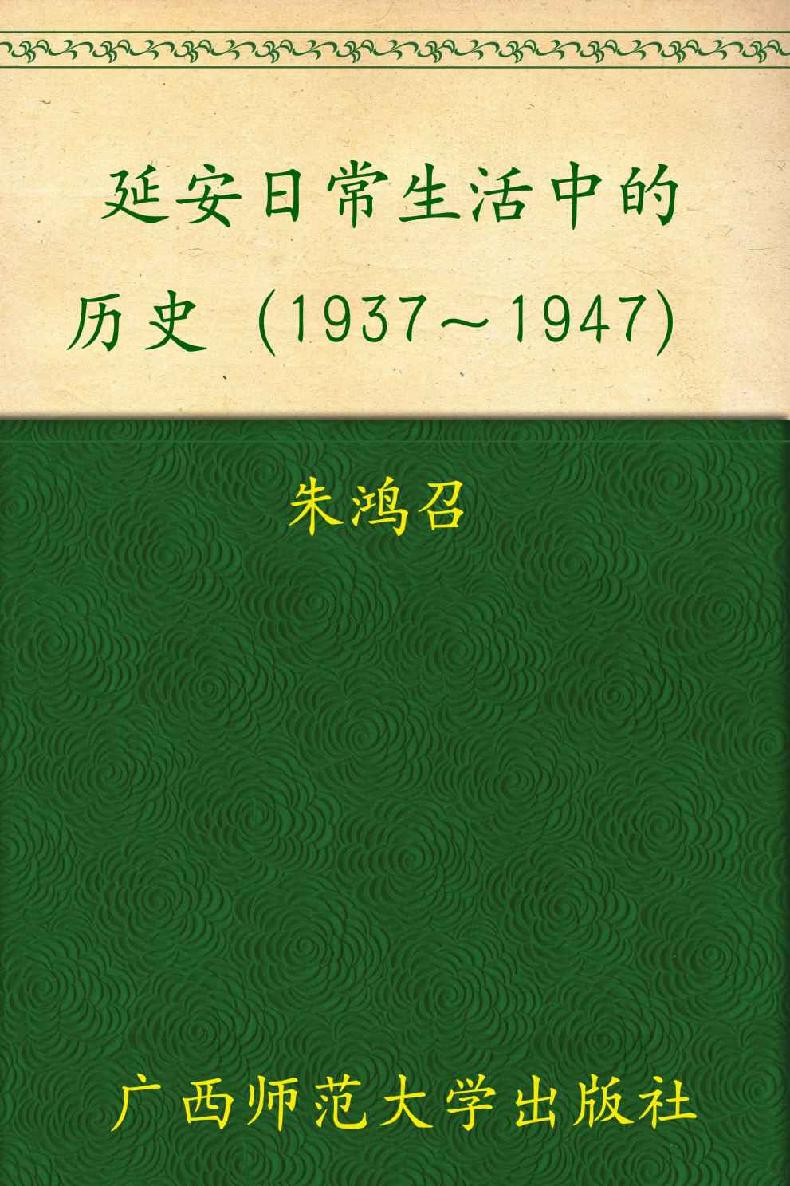 延安日常生活中的历史 (1937～1947)

朱鸿召

广西师范大学出版社